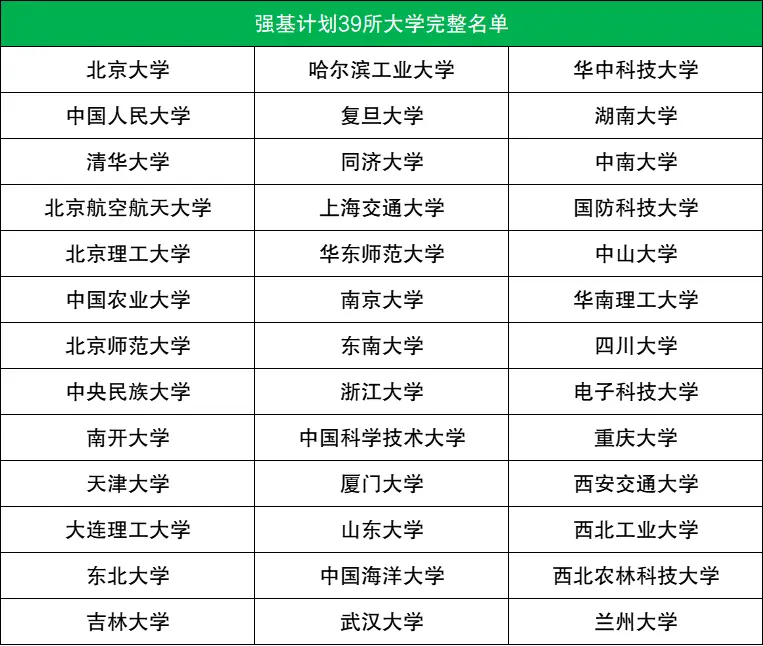 | 强基计划39所大学完整名单 | | |
|---|---|---|
| 北京大学 | 哈尔滨工业大学 | 华中科技大学 |
| 中国人民大学 | 复旦大学 | 湖南大学 |
| 清华大学 | 同济大学 | 中南大学 |
| 北京航空航天大学 | 上海交通大学 | 国防科技大学 |
| 北京理工大学 | 华东师范大学 | 中山大学 |
| 中国农业大学 | 南京大学 | 华南理工大学 |
| 北京师范大学 | 东南大学 | 四川大学 |
| 中央民族大学 | 浙江大学 | 电子科技大学 |
| 南开大学 | 中国科学技术大学 | 重庆大学 |
| 天津大学 | 厦门大学 | 西安交通大学 |
| 大连理工大学 | 山东大学 | 西北工业大学 |
| 东北大学 | 中国海洋大学 | 西北农林科技大学 |
| 吉林大学 | 武汉大学 | 兰州大学 |